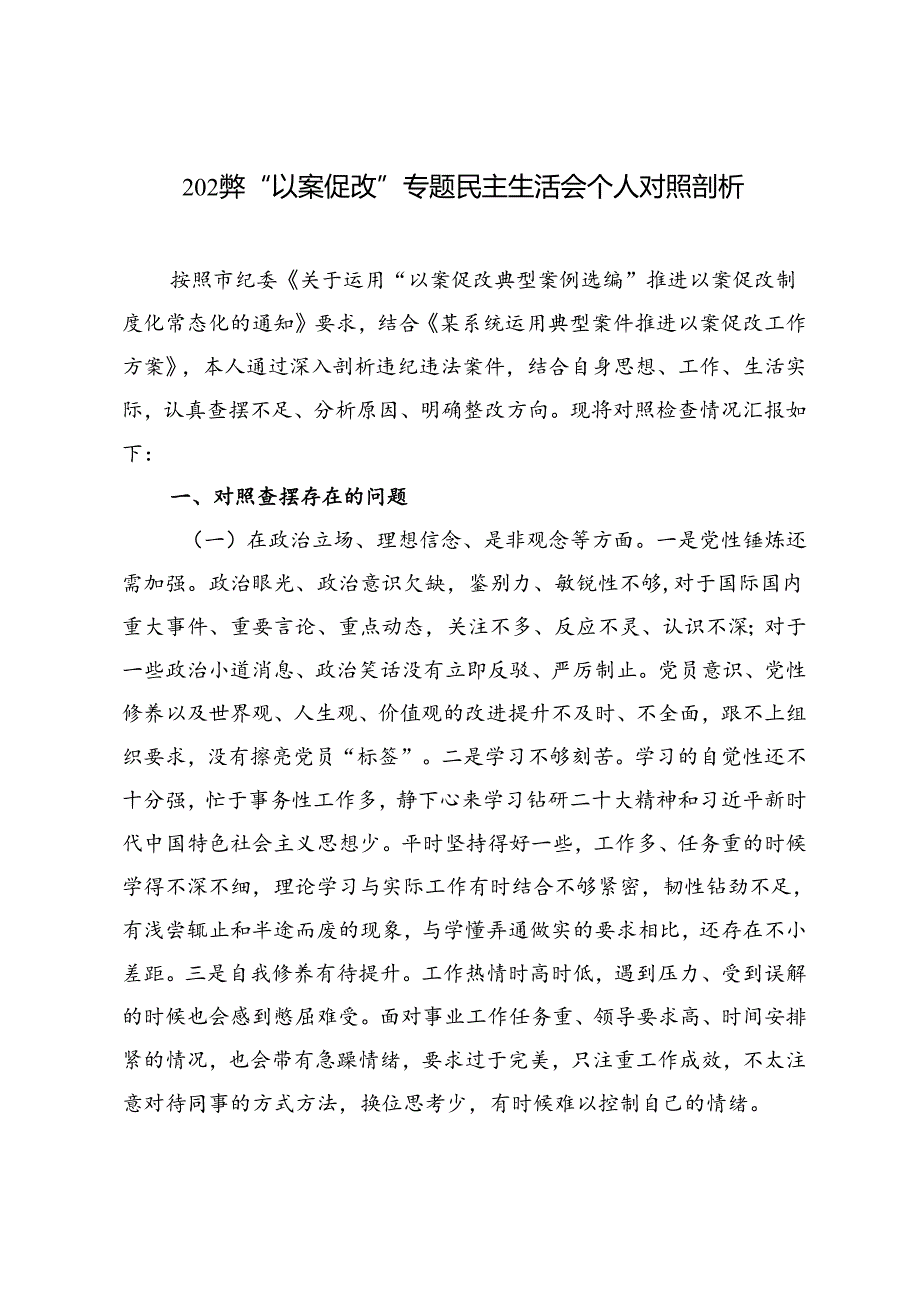 202弊“以案促改”专题民主生活会个人对照剖析

按照市纪委《关于运用“以案促改典型案例选编”推进以案促改制度化常态化的通知》要求，结合《某系统运用典型案件推进以案促改工作方案》，本人通过深入剖析违纪违法案件，结合自身思想、工作、生活实际，认真查摆不足、分析原因、明确整改方向。现将对照检查情况汇报如下：

一、对照查摆存在的问题

（一）在政治立场、理想信念、是非观念等方面。一是党性锤炼还需加强。政治眼光、政治意识欠缺，鉴别力、敏锐性不够，对于国际国内重大事件、重要言论、重点动态，关注不多、反应不灵、认识不深；对于一些政治小道消息、政治笑话没有立即反驳、严厉制止。党员意识、党性修养以及世界观、人生观、价值观的改进提升不及时、不全面，跟不上组织要求，没有擦亮党员“标签”。二是学习不够刻苦。学习的自觉性还不十分强，忙于事务性工作多，静下心来学习钻研二十大精神和习近平新时代中国特色社会主义思想少。平时坚持得好一些，工作多、任务重的时候学得不深不细，理论学习与实际工作有时结合不够紧密，韧性钻劲不足，有浅尝辄止和半途而废的现象，与学懂弄通做实的要求相比，还存在不小差距。三是自我修养有待提升。工作热情时高时低，遇到压力、受到误解的时候也会感到憋屈难受。面对事业工作任务重、领导要求高、时间安排紧的情况，也会带有急躁情绪，要求过于完美，只注重工作成效，不太注意对待同事的方式方法，换位思考少，有时候难以控制自己的情绪。